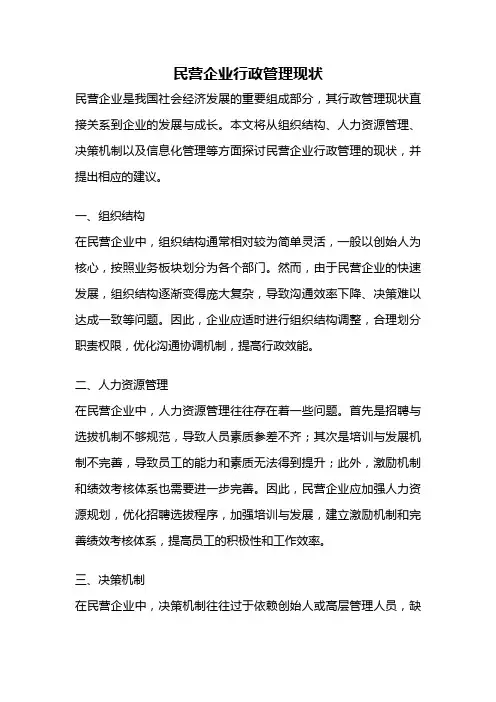 民营企业行政管理现状

民营企业是我国社会经济发展的重要组成部分，其行政管理现状直接关系到企业的发展与成长。本文将从组织结构、人力资源管理、决策机制以及信息化管理等方面探讨民营企业行政管理的现状，并提出相应的建议。

一、组织结构

在民营企业中，组织结构通常相对较为简单灵活，一般以创始人为核心，按照业务板块划分为各个部门。然而，由于民营企业的快速发展，组织结构逐渐变得庞大复杂，导致沟通效率下降、决策难以达成一致等问题。因此，企业应适时进行组织结构调整，合理划分职责权限，优化沟通协调机制，提高行政效能。

二、人力资源管理

在民营企业中，人力资源管理往往存在着一些问题。首先是招聘与选拔机制不够规范，导致人员素质参差不齐；其次是培训与发展机制不完善，导致员工的能力和素质无法得到提升；此外，激励机制和绩效考核体系也需要进一步完善。因此，民营企业应加强人力资源规划，优化招聘选拔程序，加强培训与发展，建立激励机制和完善绩效考核体系，提高员工的积极性和工作效率。

三、决策机制

在民营企业中，决策机制往往过于依赖创始人或高层管理人员，缺